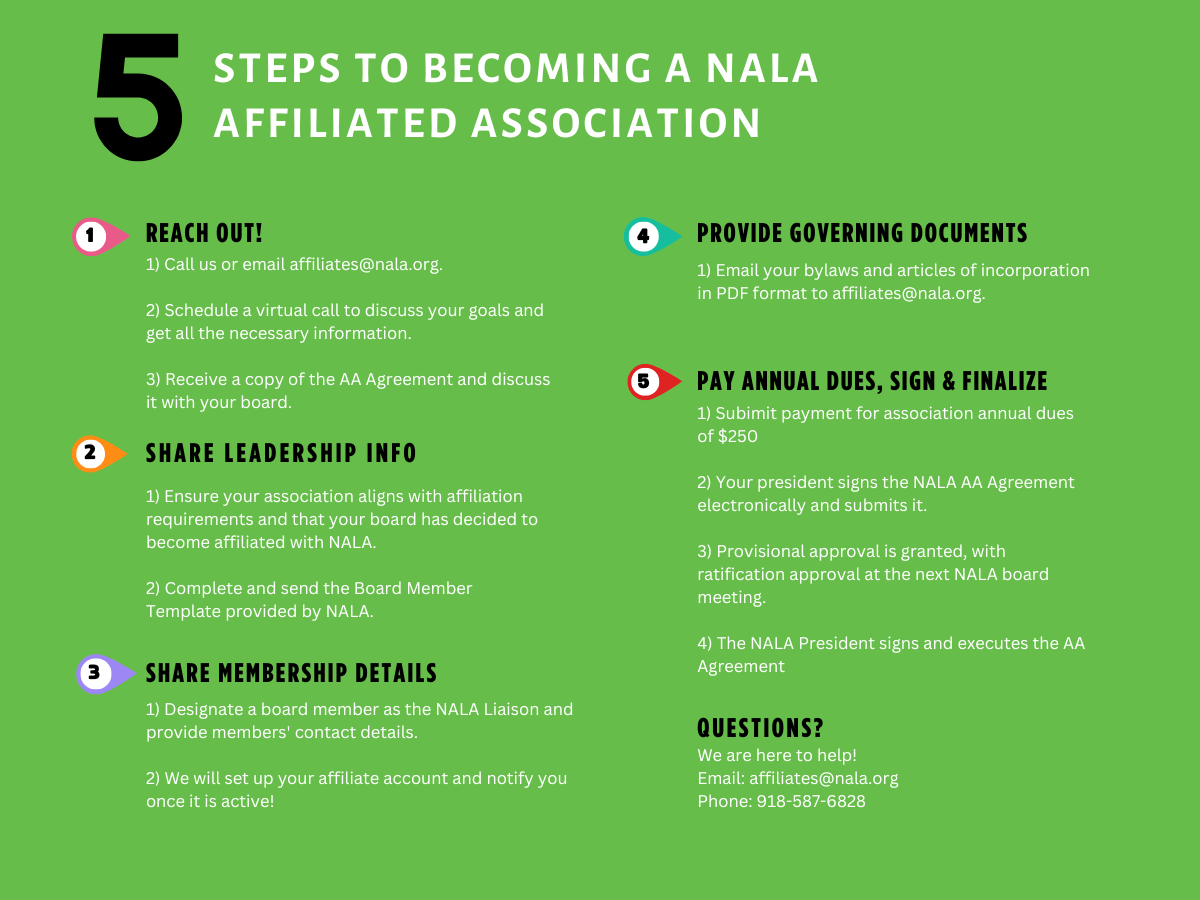 5 STEPS TO BECOMING A NALA AFFILIATED ASSOCIATION

1 REACH OUT!
1) Call us or email affiliates@nala.org.

2) Schedule a virtual call to discuss your goals and get all the necessary information.

3) Receive a copy of the AA Agreement and discuss it with your board.

2 SHARE LEADERSHIP INFO
1) Ensure your association aligns with affiliation requirements and that your board has decided to become affiliated with NALA.

2) Complete and send the Board Member Template provided by NALA.

3 SHARE MEMBERSHIP DETAILS
1) Designate a board member as the NALA Liaison and provide members' contact details.

2) We will set up your affiliate account and notify you once it is active!

4 PROVIDE GOVERNING DOCUMENTS
1) Email your bylaws and articles of incorporation in PDF format to affiliates@nala.org.

5 PAY ANNUAL DUES, SIGN & FINALIZE
1) Subimit payment for association annual dues of $250

2) Your president signs the NALA AA Agreement electronically and submits it.

3) Provisional approval is granted, with ratification approval at the next NALA board meeting.

4) The NALA President signs and executes the AA Agreement

QUESTIONS?
We are here to help!
Email: affiliates@nala.org
Phone: 918-587-6828